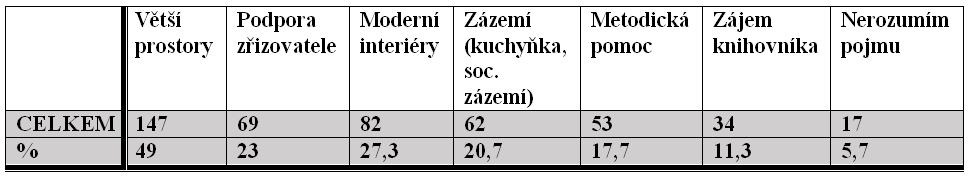 | | Větší prostory | Podpora zřizovatele | Moderní interiéry | Zázemí (kuchyňka, soc. zázemí) | Metodická pomoc | Zájem knihovníka | Nerozumím pojmu |
|---|---|---|---|---|---|---|---|
| CELKEM | 147 | 69 | 82 | 62 | 53 | 34 | 17 |
| % | 49 | 23 | 27,3 | 20,7 | 17,7 | 11,3 | 5,7 |